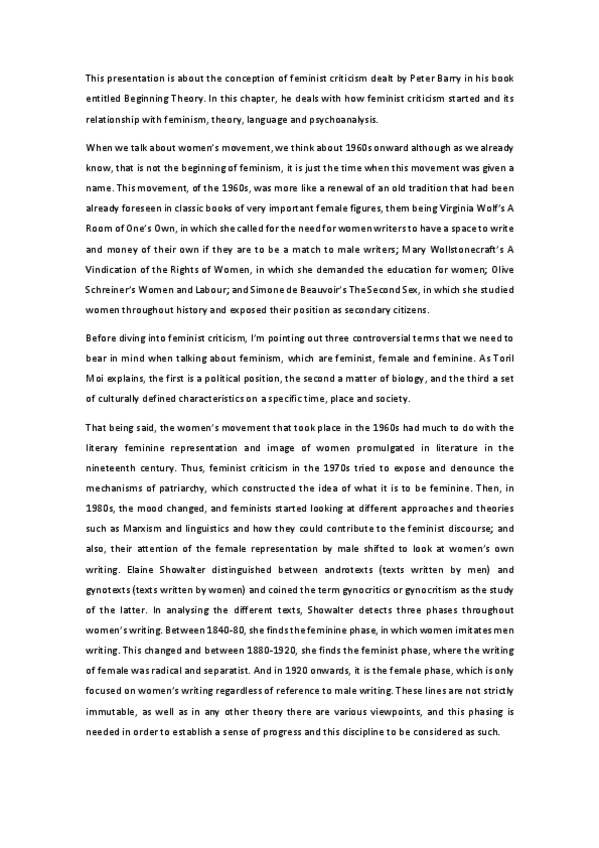 This presentation is about the conception of feminist criticism dealt by Peter Barry in his book entitled Beginning Theory. In this chapter, he deals with how feminist criticism started and its relationship with feminism, theory, language and psychoanalysis.

When we talk about women's movement, we think about 1960s onward although as we already know, that is not the beginning of feminism, it is just the time when this movement was given a name. This movement, of the 1960s, was more like a renewal of an old tradition that had been already foreseen in classic books of very important female figures, them being Virginia Wolf's A Room of One's Own, in which she called for the need for women writers to have a space to write and money of their own if they are to be a match to male writers; Mary Wollstonecraft's A Vindication of the Rights of Women, in which she demanded the education for women; Olive Schreiner's Women and Labour; and Simone de Beauvoir's The Second Sex, in which she studied women throughout history and exposed their position as secondary citizens.

Before diving into feminist criticism, I'm pointing out three controversial terms that we need to bear in mind when talking about feminism, which are feminist, female and feminine. As Toril Moi explains, the first is a political position, the second a matter of biology, and the third a set of culturally defined characteristics on a specific time, place and society.

That being said, the women's movement that took place in the 1960s had much to do with the literary feminine representation and image of women promulgated in literature in the nineteenth century. Thus, feminist criticism in the 1970s tried to expose and denounce the mechanisms of patriarchy, which constructed the idea of what it is to be feminine. Then, in 1980s, the mood changed, and feminists started looking at different approaches and theories such as Marxism and linguistics and how they could contribute to the feminist discourse; and also, their attention of the female representation by male shifted to look at women's own writing. Elaine Showalter distinguished between androtexts (texts written by men) and gynotexts (texts written by women) and coined the term gynocritics or gynocritism as the study of the latter. In analysing the different texts, Showalter detects three phases throughout women's writing. Between 1840-80, she finds the feminine phase, in which women imitates men writing. This changed and between 1880-1920, she finds the feminist phase, where the writing of female was radical and separatist. And in 1920 onwards, it is the female phase, which is only focused on women's writing regardless of reference to male writing. These lines are not strictly immutable, as well as in any other theory there are various viewpoints, and this phasing is needed in order to establish a sense of progress and this discipline to be considered as such.